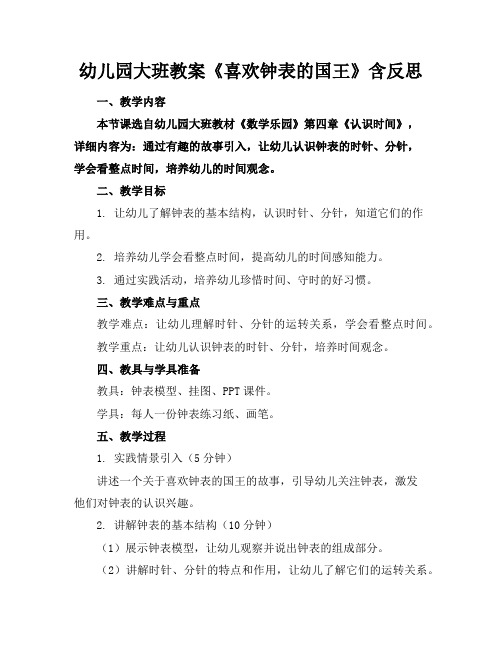 幼儿园大班教案《喜欢钟表的国王》含反思

一、教学内容

本节课选自幼儿园大班教材《数学乐园》第四章《认识时间》，详细内容为：通过有趣的故事引入，让幼儿认识钟表的时针、分针，学会看整点时间，培养幼儿的时间观念。

二、教学目标

1. 让幼儿了解钟表的基本结构，认识时针、分针，知道它们的作用。

2. 培养幼儿学会看整点时间，提高幼儿的时间感知能力。

3. 通过实践活动，培养幼儿珍惜时间、守时的好习惯。

三、教学难点与重点

教学难点：让幼儿理解时针、分针的运转关系，学会看整点时间。

教学重点：让幼儿认识钟表的时针、分针，培养时间观念。

四、教具与学具准备

教具：钟表模型、挂图、PPT课件。

学具：每人一份钟表练习纸、画笔。

五、教学过程

1. 实践情景引入（5分钟）

讲述一个关于喜欢钟表的国王的故事，引导幼儿关注钟表，激发他们对钟表的认识兴趣。

2. 讲解钟表的基本结构（10分钟）

（1）展示钟表模型，让幼儿观察并说出钟表的组成部分。

（2）讲解时针、分针的特点和作用，让幼儿了解它们的运转关系。